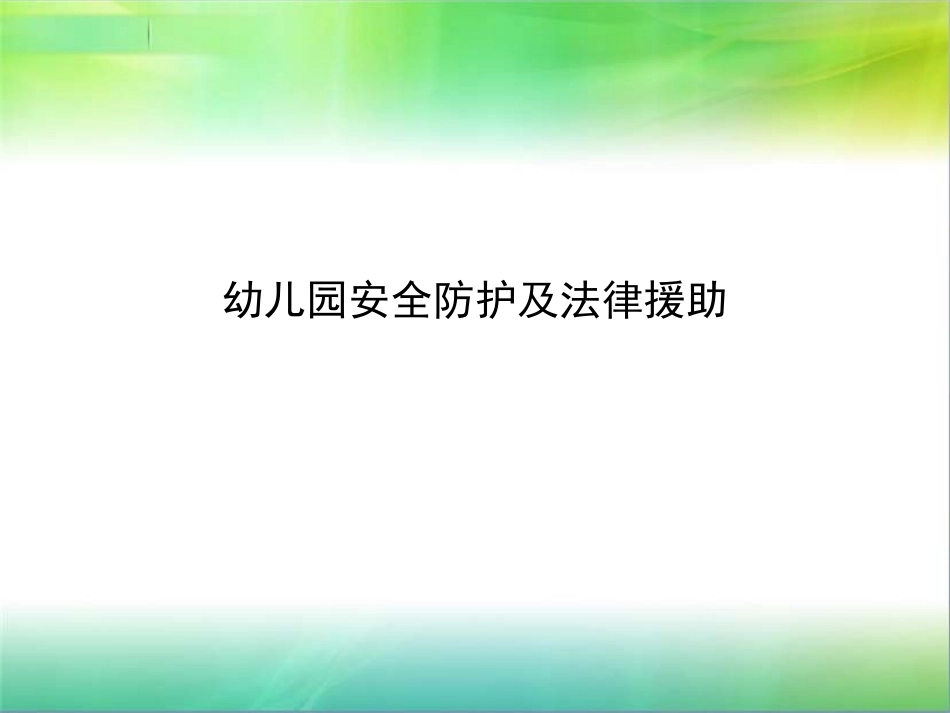 幼儿园安全防护及法律援助